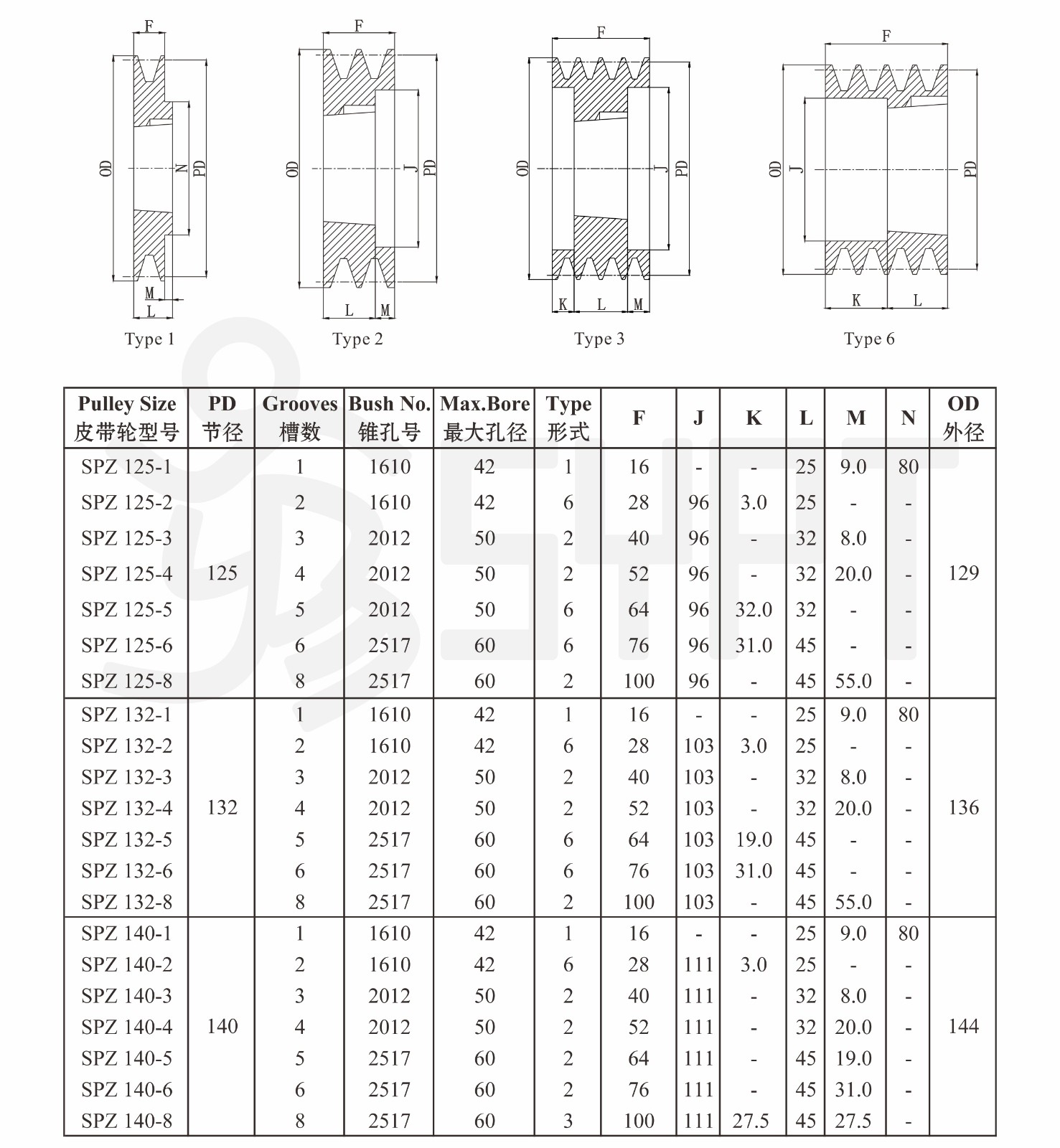 F
OD
N
PD
M
L
Type 1

F
OD
J
PD
L
M
Type 2

F
OD
J
PD
K
L
M
Type 3

F
OD
J
PD
K
L
Type 6

SHFT

| Pulley Size 皮带轮型号 | PD 节径 | Grooves 槽数 | Bush No. 锥孔号 | Max.Bore 最大孔径 | Type 形式 | F | J | K | L | M | N | OD 外径 |
|---|---|---|---|---|---|---|---|---|---|---|---|---|
| SPZ 125-1 | 125 | 1 | 1610 | 42 | 1 | 16 | - | - | 25 | 9.0 | 80 | 129 |
| SPZ 125-2 | | 2 | 1610 | 42 | 6 | 28 | 96 | 3.0 | 25 | - | - | |
| SPZ 125-3 | | 3 | 2012 | 50 | 2 | 40 | 96 | - | 32 | 8.0 | - | |
| SPZ 125-4 | | 4 | 2012 | 50 | 2 | 52 | 96 | - | 32 | 20.0 | - | |
| SPZ 125-5 | | 5 | 2012 | 50 | 6 | 64 | 96 | 32.0 | 32 | - | - | |
| SPZ 125-6 | | 6 | 2517 | 60 | 6 | 76 | 96 | 31.0 | 45 | - | - | |
| SPZ 125-8 | | 8 | 2517 | 60 | 2 | 100 | 96 | - | 45 | 55.0 | - | |
| SPZ 132-1 | 132 | 1 | 1610 | 42 | 1 | 16 | - | - | 25 | 9.0 | 80 | 136 |
| SPZ 132-2 | | 2 | 1610 | 42 | 6 | 28 | 103 | 3.0 | 25 | - | - | |
| SPZ 132-3 | | 3 | 2012 | 50 | 2 | 40 | 103 | - | 32 | 8.0 | - | |
| SPZ 132-4 | | 4 | 2012 | 50 | 2 | 52 | 103 | - | 32 | 20.0 | - | |
| SPZ 132-5 | | 5 | 2517 | 60 | 6 | 64 | 103 | 19.0 | 45 | - | - | |
| SPZ 132-6 | | 6 | 2517 | 60 | 6 | 76 | 103 | 31.0 | 45 | - | - | |
| SPZ 132-8 | | 8 | 2517 | 60 | 2 | 100 | 103 | - | 45 | 55.0 | - | |
| SPZ 140-1 | 140 | 1 | 1610 | 42 | 1 | 16 | - | - | 25 | 9.0 | 80 | 144 |
| SPZ 140-2 | | 2 | 1610 | 42 | 6 | 28 | 111 | 3.0 | 25 | - | - | |
| SPZ 140-3 | | 3 | 2012 | 50 | 2 | 40 | 111 | - | 32 | 8.0 | - | |
| SPZ 140-4 | | 4 | 2012 | 50 | 2 | 52 | 111 | - | 32 | 20.0 | - | |
| SPZ 140-5 | | 5 | 2517 | 60 | 2 | 64 | 111 | - | 45 | 19.0 | - | |
| SPZ 140-6 | | 6 | 2517 | 60 | 2 | 76 | 111 | - | 45 | 31.0 | - | |
| SPZ 140-8 | | 8 | 2517 | 60 | 3 | 100 | 111 | 27.5 | 45 | 27.5 | - | |